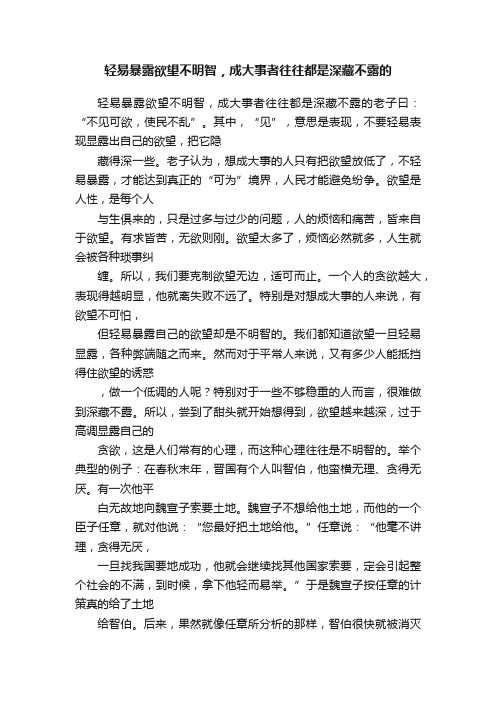 轻易暴露欲望不明智，成大事者往往都是深藏不露的

轻易暴露欲望不明智，成大事者往往都是深藏不露的老子曰：“不见可欲，使民不乱”。其中，“见”，意思是表现，不要轻易表现显露出自己的欲望，把它隐

藏得深一些。老子认为，想成大事的人只有把欲望放低了，不轻易暴露，才能达到真正的“可为”境界，人民才能避免纷争。欲望是人性，是每个人

与生俱来的，只是过多与过少的问题，人的烦恼和痛苦，皆来自于欲望。有求皆苦，无欲则刚。欲望太多了，烦恼必然就多，人生就会被各种琐事纠

缠。所以，我们要克制欲望无边，适可而止。一个人的贪欲越大，表现得越明显，他就离失败不远了。特别是对想成大事的人来说，有欲望不可怕，

但轻易暴露自己的欲望却是不明智的。我们都知道欲望一旦轻易显露，各种弊端随之而来。然而对于平常人来说，又有多少人能抵挡得住欲望的诱惑

，做一个低调的人呢？特别对于一些不够稳重的人而言，很难做到深藏不露。所以，尝到了甜头就开始想得到，欲望越来越深，过于高调显露自己的

贪欲，这是人们常有的心理，而这种心理往往是不明智的。举个典型的例子：在春秋末年，晋国有个人叫智伯，他蛮横无理、贪得无厌。有一次他平

白无故地向魏宣子索要土地。魏宣子不想给他土地，而他的一个臣子任章，就对他说：“您最好把土地给他。”任章说：“他毫不讲理，贪得无厌，

一旦找我国要地成功，他就会继续找其他国家索要，定会引起整个社会的不满，到时候，拿下他轻而易举。”于是魏宣子按任章的计策真的给了土地

给智伯。后来，果然就像任章所分析的那样，智伯很快就被消灭